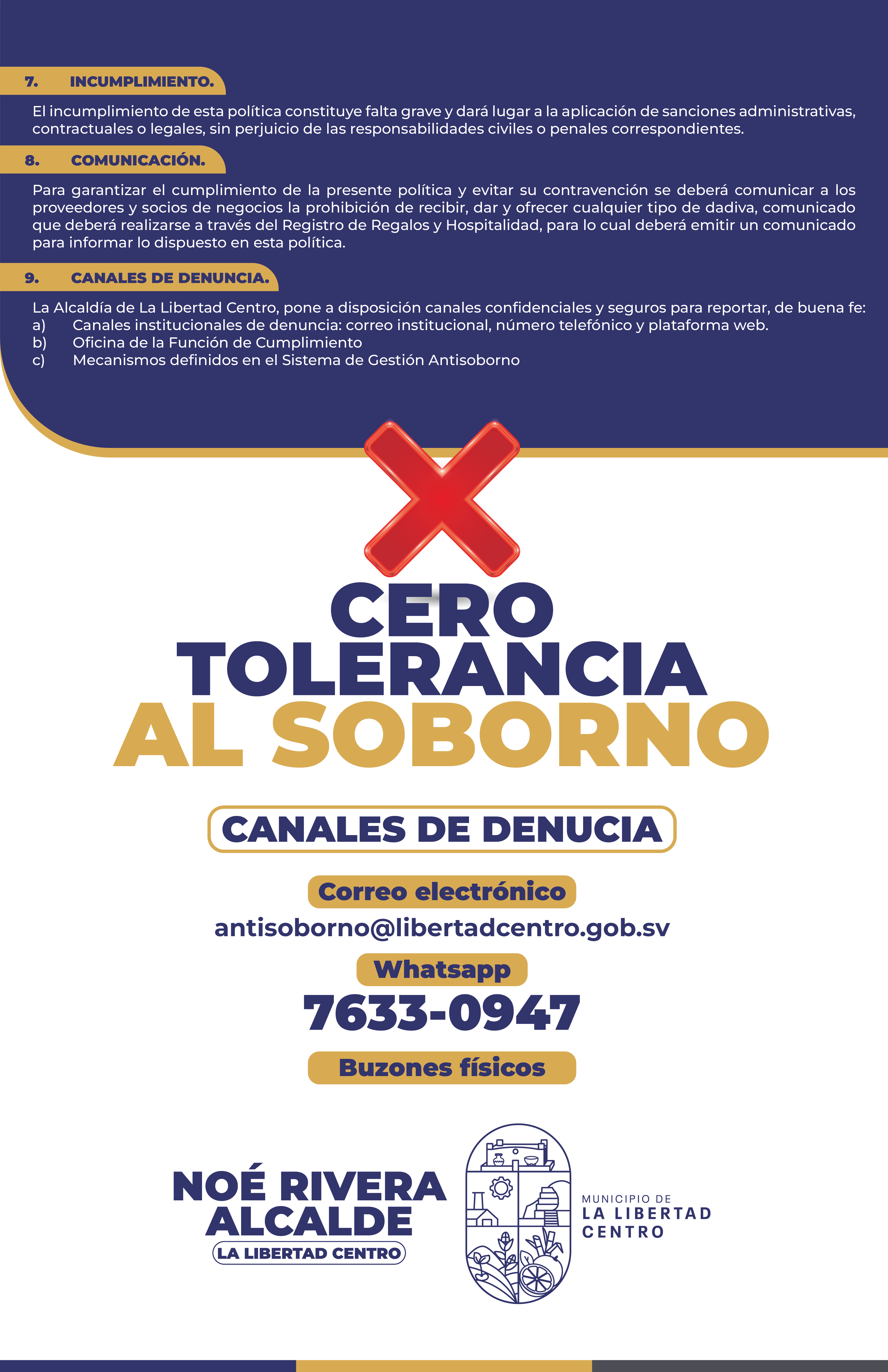 7. INCUMPLIMIENTO.

El incumplimiento de esta política constituye falta grave y dará lugar a la aplicación de sanciones administrativas, contractuales o legales, sin perjuicio de las responsabilidades civiles o penales correspondientes.

8. COMUNICACIÓN.

Para garantizar el cumplimiento de la presente política y evitar su contravención se deberá comunicar a los proveedores y socios de negocios la prohibición de recibir, dar y ofrecer cualquier tipo de dadiva, comunicado que deberá realizarse a través del Registro de Regalos y Hospitalidad, para lo cual deberá emitir un comunicado para informar lo dispuesto en esta política.

9. CANALES DE DENUNCIA.

La Alcaldía de La Libertad Centro, pone a disposición canales confidenciales y seguros para reportar, de buena fe:
a) Canales institucionales de denuncia: correo institucional, número telefónico y plataforma web.
b) Oficina de la Función de Cumplimiento
c) Mecanismos definidos en el Sistema de Gestión Antisoborno

CERO TOLERANCIA AL SOBORNO

CANALES DE DENUCIA

Correo electrónico
antisoborno@libertadcentro.gob.sv

Whatsapp
7633-0947

Buzones físicos

NOÉ RIVERA ALCALDE
LA LIBERTAD CENTRO

MUNICIPIO DE
LA LIBERTAD CENTRO